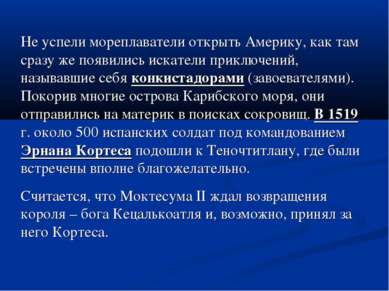 Не успели мореплаватели открыть Америку, как там сразу же появились искатели приключений, называвшие себя конкистадорами (завоевателями). Покорив многие острова Карибского моря, они отправились на материк в поисках сокровищ. В 1519 г. около 500 испанских солдат под командованием Эрнана Кортеса подошли к Теночтитлану, где были встречены вполне благожелательно.

Считается, что Моктесума II ждал возвращения короля – бога Кецалькоатля и, возможно, принял за него Кортеса.